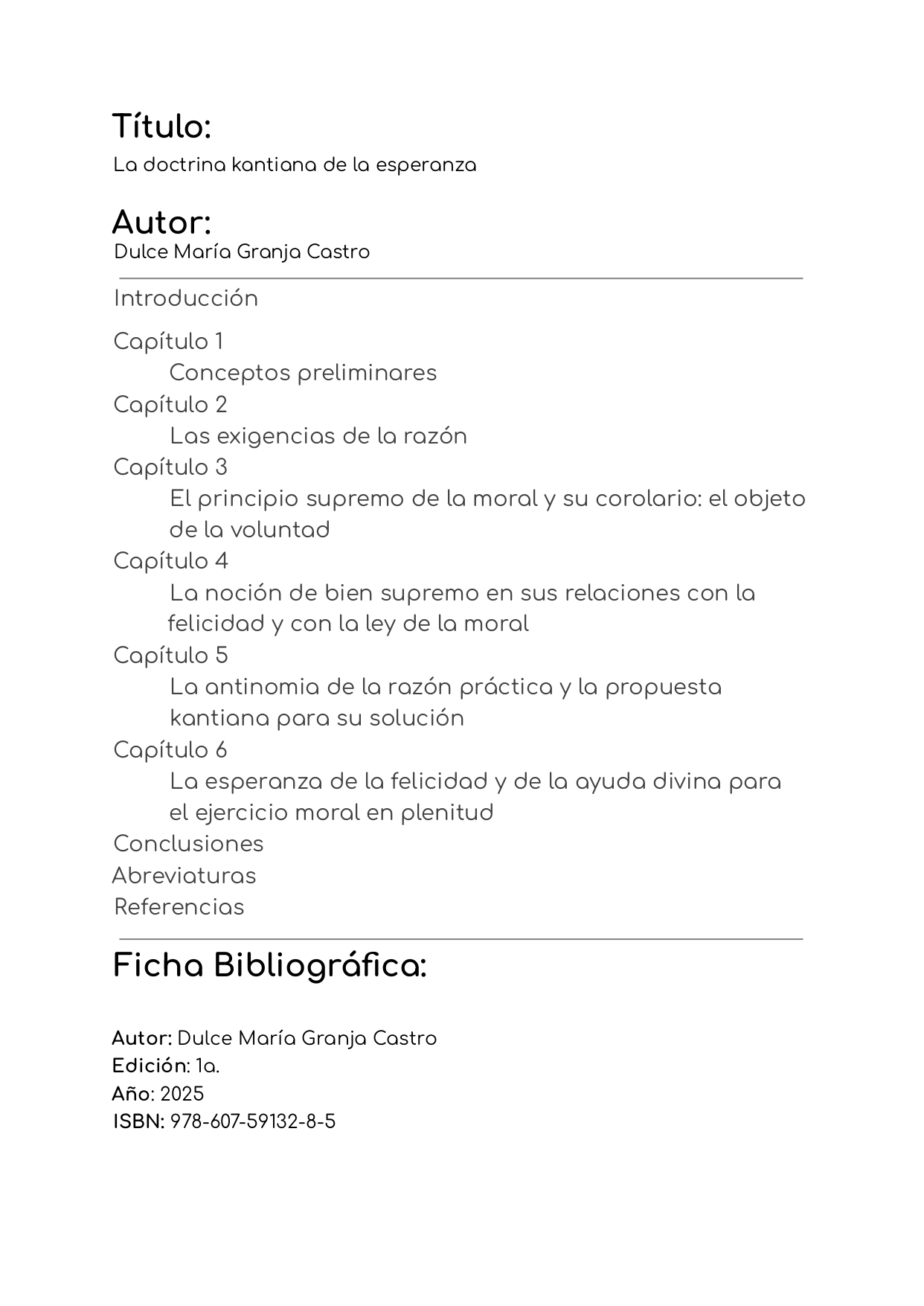 Título:
La doctrina kantiana de la esperanza

Autor:
Dulce María Granja Castro

Introducción

Capítulo 1
Conceptos preliminares
Capítulo 2
Las exigencias de la razón
Capítulo 3
El principio supremo de la moral y su corolario: el objeto de la voluntad
Capítulo 4
La noción de bien supremo en sus relaciones con la felicidad y con la ley de la moral
Capítulo 5
La antinomia de la razón práctica y la propuesta kantiana para su solución
Capítulo 6
La esperanza de la felicidad y de la ayuda divina para el ejercicio moral en plenitud
Conclusiones
Abreviaturas
Referencias

Ficha Bibliográfica:

Autor: Dulce María Granja Castro
Edición: 1a.
Año: 2025
ISBN: 978-607-59132-8-5